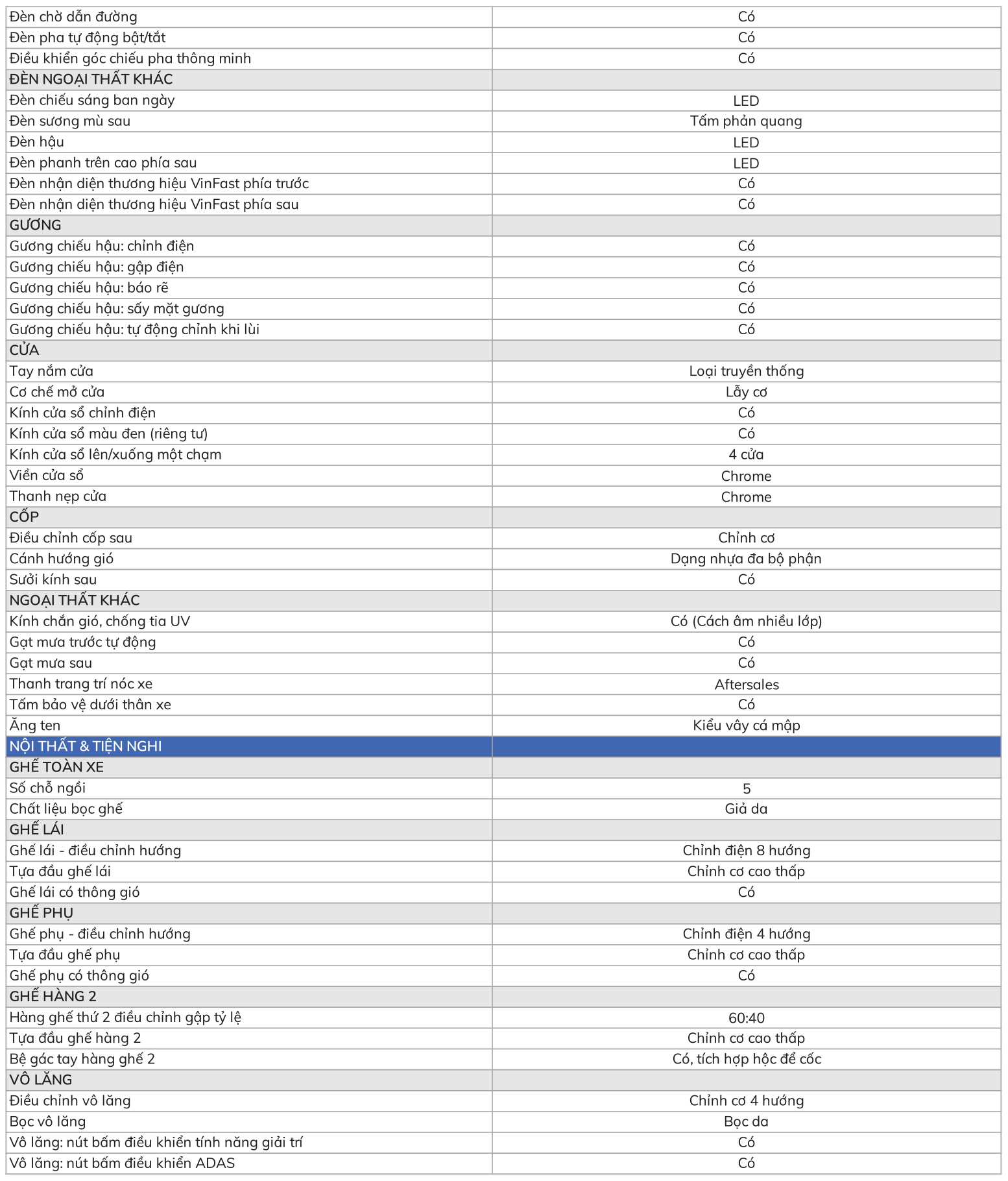 | | |
|---|---|
| Đèn chờ dẫn đường | Có |
| Đèn pha tự động bật/tắt | Có |
| Điều khiển góc chiếu pha thông minh | Có |
| ĐÈN NGOẠI THẤT KHÁC | |
| Đèn chiếu sáng ban ngày | LED |
| Đèn sương mù sau | Tấm phản quang |
| Đèn hậu | LED |
| Đèn phanh trên cao phía sau | LED |
| Đèn nhận diện thương hiệu VinFast phía trước | Có |
| Đèn nhận diện thương hiệu VinFast phía sau | Có |
| GƯƠNG | |
| Gương chiếu hậu: chỉnh điện | Có |
| Gương chiếu hậu: gập điện | Có |
| Gương chiếu hậu: báo rẽ | Có |
| Gương chiếu hậu: sấy mặt gương | Có |
| Gương chiếu hậu: tự động chỉnh khi lùi | Có |
| CỬA | |
| Tay nắm cửa | Loại truyền thống |
| Cơ chế mở cửa | Lẫy cơ |
| Kính cửa sổ chỉnh điện | Có |
| Kính cửa sổ màu đen (riêng tư) | Có |
| Kính cửa sổ lên/xuống một chạm | 4 cửa |
| Viền cửa sổ | Chrome |
| Thanh nẹp cửa | Chrome |
| CỐP | |
| Điều chỉnh cốp sau | Chỉnh cơ |
| Cánh hướng gió | Dạng nhựa đa bộ phận |
| Sưởi kính sau | Có |
| NGOẠI THẤT KHÁC | |
| Kính chắn gió, chống tia UV | Có (Cách âm nhiều lớp) |
| Gạt mưa trước tự động | Có |
| Gạt mưa sau | Có |
| Thanh trang trí nóc xe | Aftersales |
| Tấm bảo vệ dưới thân xe | Có |
| Ăng ten | Kiểu vây cá mập |
| NỘI THẤT & TIỆN NGHI | |
| GHẾ TOÀN XE | |
| Số chỗ ngồi | 5 |
| Chất liệu bọc ghế | Giả da |
| GHẾ LÁI | |
| Ghế lái - điều chỉnh hướng | Chỉnh điện 8 hướng |
| Tựa đầu ghế lái | Chỉnh cơ cao thấp |
| Ghế lái có thông gió | Có |
| GHẾ PHỤ | |
| Ghế phụ - điều chỉnh hướng | Chỉnh điện 4 hướng |
| Tựa đầu ghế phụ | Chỉnh cơ cao thấp |
| Ghế phụ có thông gió | Có |
| GHẾ HÀNG 2 | |
| Hàng ghế thứ 2 điều chỉnh gập tỷ lệ | 60:40 |
| Tựa đầu ghế hàng 2 | Chỉnh cơ cao thấp |
| Bệ gác tay hàng ghế 2 | Có, tích hợp hộc để cốc |
| VÔ LĂNG | |
| Điều chỉnh vô lăng | Chỉnh cơ 4 hướng |
| Bọc vô lăng | Bọc da |
| Vô lăng: nút bấm điều khiển tính năng giải trí | Có |
| Vô lăng: nút bấm điều khiển ADAS | Có |